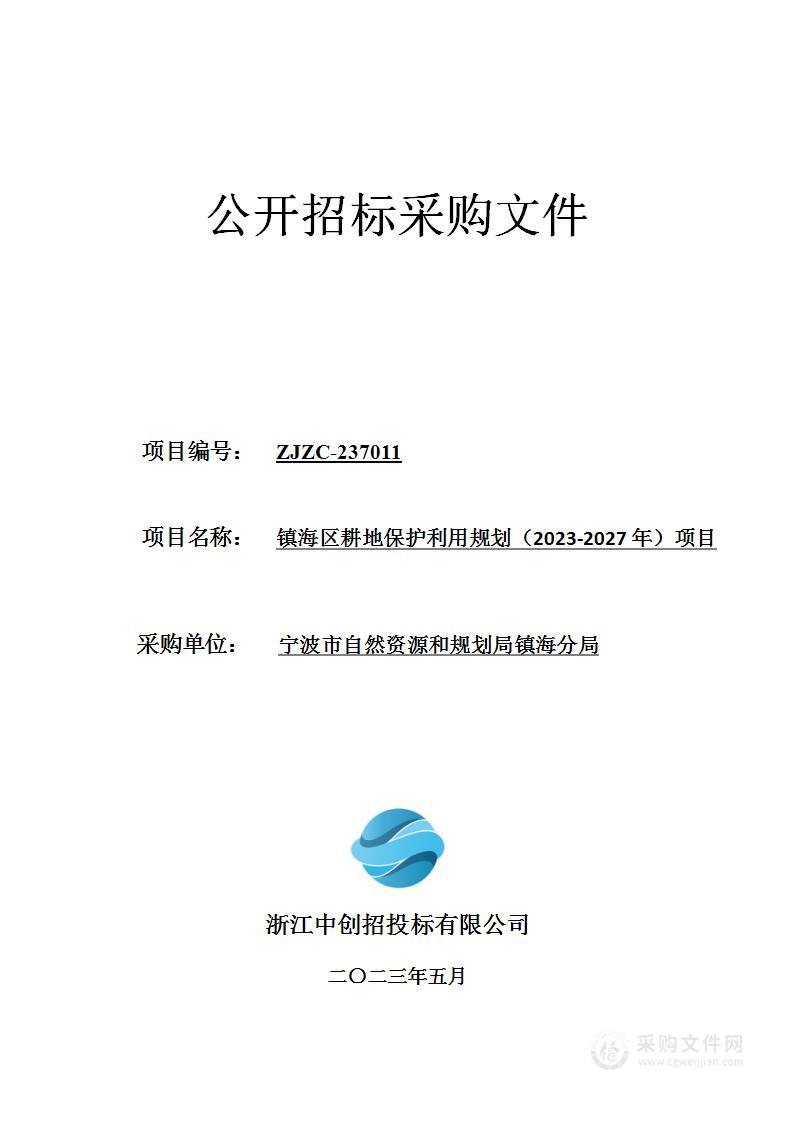 公开招标采购文件

项目编号： ZJZC-237011

项目名称： 镇海区耕地保护利用规划（2023-2027 年）项目

采购单位： 宁波市自然资源和规划局镇海分局

浙江中创招投标有限公司

二〇二三年五月

采购文件网
www.cgwenjian.com